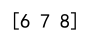 [6 7 8]